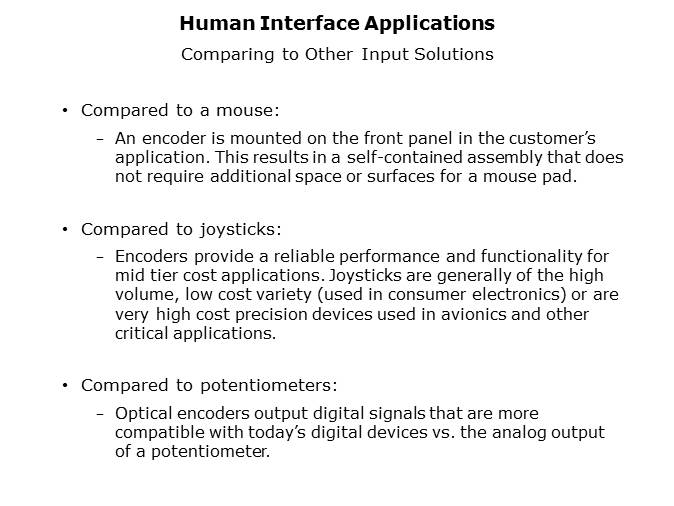 Human Interface Applications

Comparing to Other Input Solutions

• Compared to a mouse:

– An encoder is mounted on the front panel in the customer's application. This results in a self-contained assembly that does not require additional space or surfaces for a mouse pad.

• Compared to joysticks:

– Encoders provide a reliable performance and functionality for mid tier cost applications. Joysticks are generally of the high volume, low cost variety (used in consumer electronics) or are very high cost precision devices used in avionics and other critical applications.

• Compared to potentiometers:

– Optical encoders output digital signals that are more compatible with today's digital devices vs. the analog output of a potentiometer.